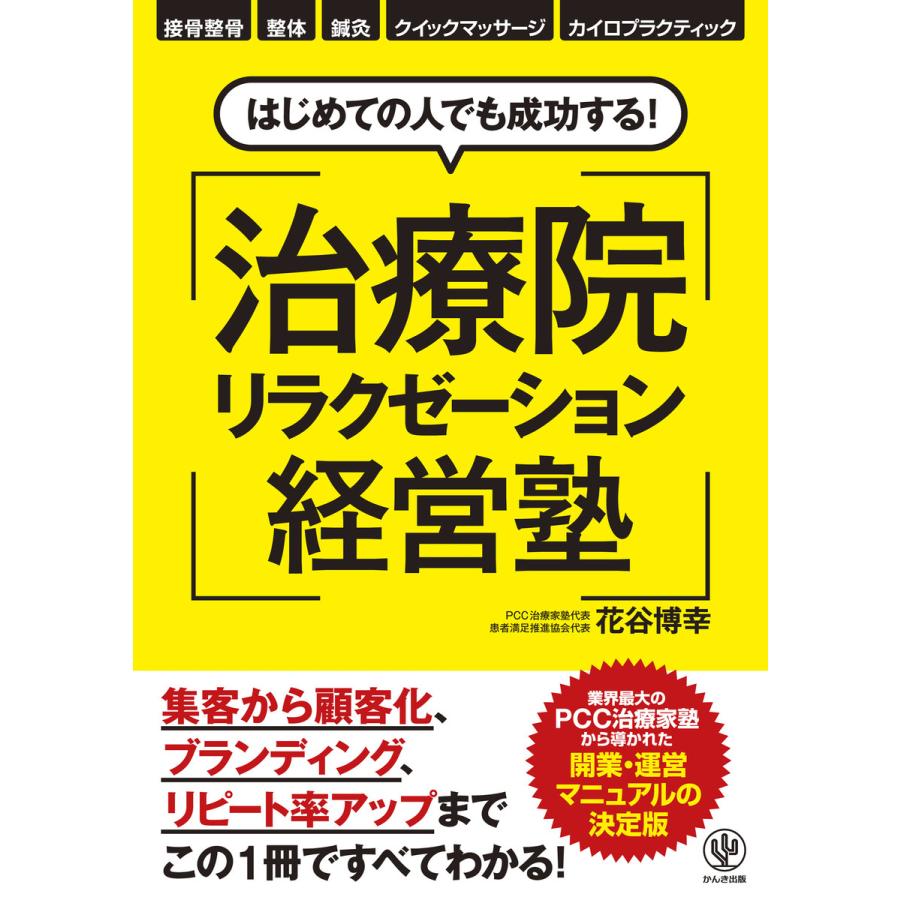 接骨整骨　整体　鍼灸　クイックマッサージ　カイロプラクティック

はじめての人でも成功する!

治療院
リラクゼーション
経営塾

PCC治療家塾代表
患者満足推進協会代表
花谷博幸

集客から顧客化、
ブランディング、
リピート率アップまで
この1冊ですべてわかる!

業界最大の
PCC治療家塾
から導かれた
開業・運営
マニュアルの
決定版

かんき出版